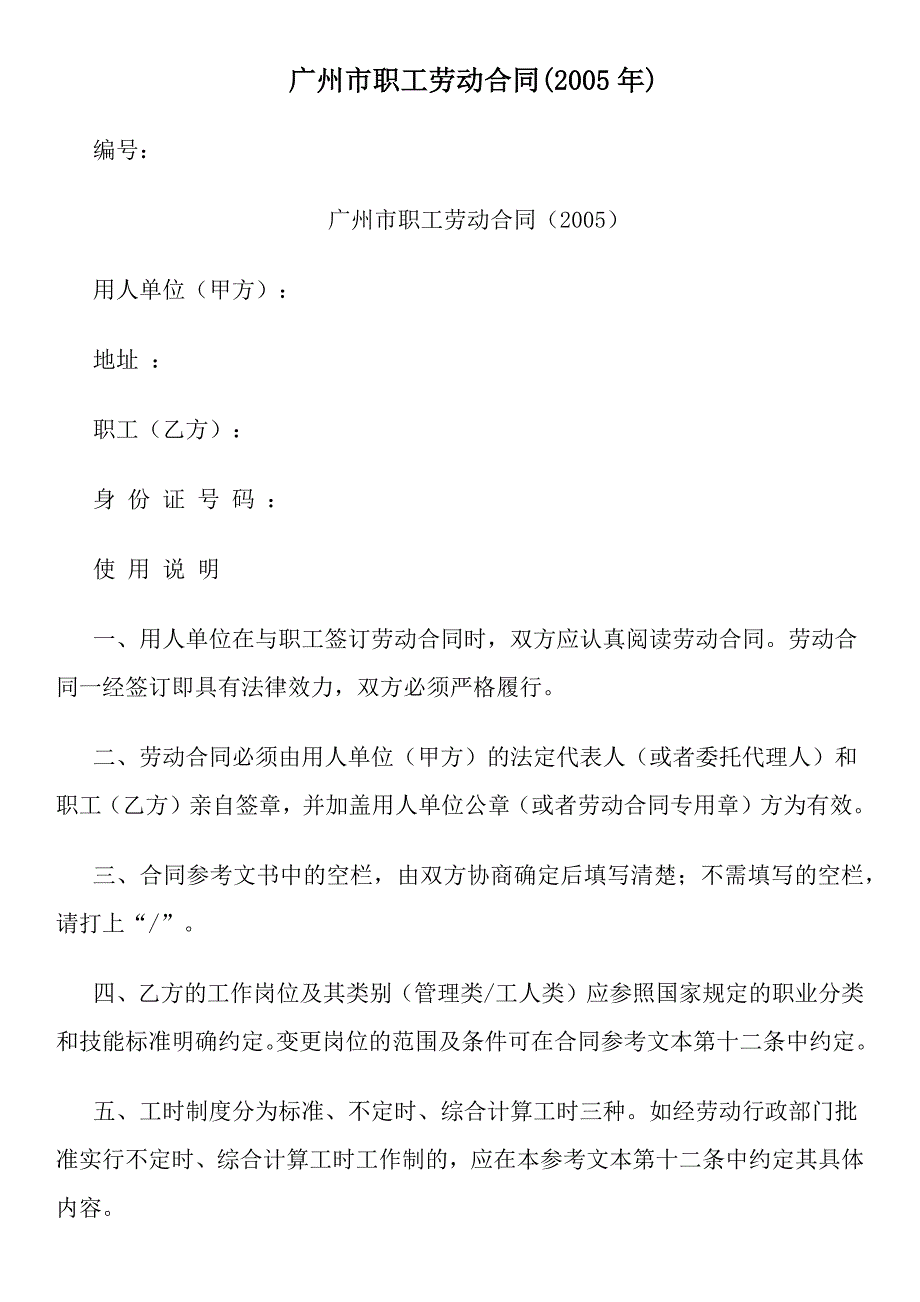 广州市职工劳动合同(2005 年)

编号：

广州市职工劳动合同（2005）

用人单位（甲方）：

地址 ：

职工（乙方）：

身 份 证 号 码 ：

使 用 说 明

一、用人单位在与职工签订劳动合同时，双方应认真阅读劳动合同。劳动合同一经签订即具有法律效力，双方必须严格履行。

二、劳动合同必须由用人单位（甲方）的法定代表人（或者委托代理人）和职工（乙方）亲自签章，并加盖用人单位公章（或者劳动合同专用章）方为有效。

三、合同参考文书中的空栏，由双方协商确定后填写清楚；不需填写的空栏，请打上“/”。

四、乙方的工作岗位及其类别（管理类/工人类）应参照国家规定的职业分类和技能标准明确约定。变更岗位的范围及条件可在合同参考文本第十二条中约定。

五、工时制度分为标准、不定时、综合计算工时三种。如经劳动行政部门批准实行不定时、综合计算工时工作制的，应在本参考文本第十二条中约定其具体内容。